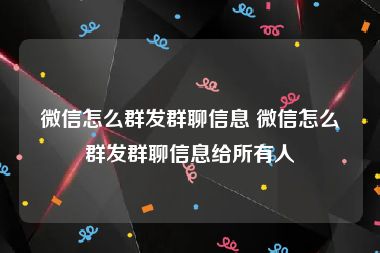 微信怎么群发群聊信息 微信怎么群发群聊信息给所有人